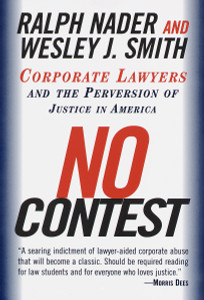 RALPH NADER AND WESLEY J. SMITH

CORPORATE LAWYERS AND THE PERVERSION OF JUSTICE IN AMERICA

NO CONTEST

"A searing indictment of lawyer-aided corporate abuse that will become a classic. Should be required reading for law students and for everyone who loves justice."
—MORRIS DEES